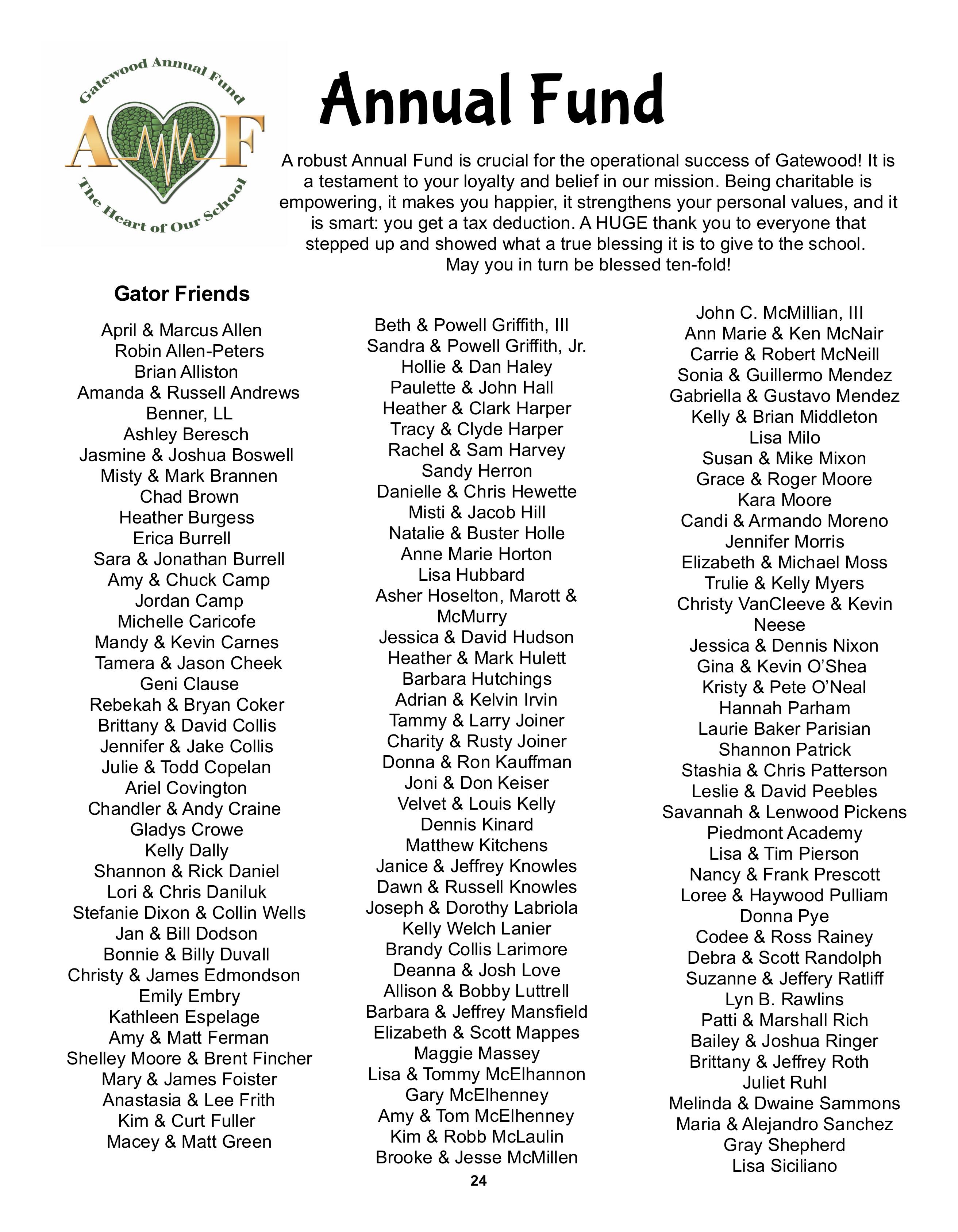 Gatewood Annual Fund
AF
The Heart of Our School

Annual Fund

A robust Annual Fund is crucial for the operational success of Gatewood! It is a testament to your loyalty and belief in our mission. Being charitable is empowering, it makes you happier, it strengthens your personal values, and it is smart: you get a tax deduction. A HUGE thank you to everyone that stepped up and showed what a true blessing it is to give to the school. May you in turn be blessed ten-fold!

Gator Friends

April & Marcus Allen
Robin Allen-Peters
Brian Alliston
Amanda & Russell Andrews
Benner, LL
Ashley Beresch
Jasmine & Joshua Boswell
Misty & Mark Brannen
Chad Brown
Heather Burgess
Erica Burrell
Sara & Jonathan Burrell
Amy & Chuck Camp
Jordan Camp
Michelle Caricofe
Mandy & Kevin Carnes
Tamera & Jason Cheek
Geni Clause
Rebekah & Bryan Coker
Brittany & David Collis
Jennifer & Jake Collis
Julie & Todd Copelan
Ariel Covington
Chandler & Andy Craine
Gladys Crowe
Kelly Dally
Shannon & Rick Daniel
Lori & Chris Daniluk
Stefanie Dixon & Collin Wells
Jan & Bill Dodson
Bonnie & Billy Duvall
Christy & James Edmondson
Emily Embry
Kathleen Espelage
Amy & Matt Ferman
Shelley Moore & Brent Fincher
Mary & James Foister
Anastasia & Lee Frith
Kim & Curt Fuller
Macey & Matt Green

Beth & Powell Griffith, III
Sandra & Powell Griffith, Jr.
Hollie & Dan Haley
Paulette & John Hall
Heather & Clark Harper
Tracy & Clyde Harper
Rachel & Sam Harvey
Sandy Herron
Danielle & Chris Hewette
Misti & Jacob Hill
Natalie & Buster Holle
Anne Marie Horton
Lisa Hubbard
Asher Hoselton, Marott & McMurry
Jessica & David Hudson
Heather & Mark Hulett
Barbara Hutchings
Adrian & Kelvin Irvin
Tammy & Larry Joiner
Charity & Rusty Joiner
Donna & Ron Kauffman
Joni & Don Keiser
Velvet & Louis Kelly
Dennis Kinard
Matthew Kitchens
Janice & Jeffrey Knowles
Dawn & Russell Knowles
Joseph & Dorothy Labriola
Kelly Welch Lanier
Brandy Collis Larimore
Deanna & Josh Love
Allison & Bobby Luttrell
Barbara & Jeffrey Mansfield
Elizabeth & Scott Mappes
Maggie Massey
Lisa & Tommy McElhannon
Gary McElhenney
Amy & Tom McElhenney
Kim & Robb McLaulin
Brooke & Jesse McMillen

John C. McMillian, III
Ann Marie & Ken McNair
Carrie & Robert McNeill
Sonia & Guillermo Mendez
Gabriella & Gustavo Mendez
Kelly & Brian Middleton
Lisa Milo
Susan & Mike Mixon
Grace & Roger Moore
Kara Moore
Candi & Armando Moreno
Jennifer Morris
Elizabeth & Michael Moss
Trulie & Kelly Myers
Christy VanCleeve & Kevin Neese
Jessica & Dennis Nixon
Gina & Kevin O'Shea
Kristy & Pete O'Neal
Hannah Parham
Laurie Baker Parisian
Shannon Patrick
Stashia & Chris Patterson
Leslie & David Peebles
Savannah & Lenwood Pickens
Piedmont Academy
Lisa & Tim Pierson
Nancy & Frank Prescott
Loree & Haywood Pulliam
Donna Pye
Codee & Ross Rainey
Debra & Scott Randolph
Suzanne & Jeffery Ratliff
Lyn B. Rawlins
Patti & Marshall Rich
Bailey & Joshua Ringer
Brittany & Jeffrey Roth
Juliet Ruhl
Melinda & Dwaine Sammons
Maria & Alejandro Sanchez
Gray Shepherd
Lisa Siciliano

24